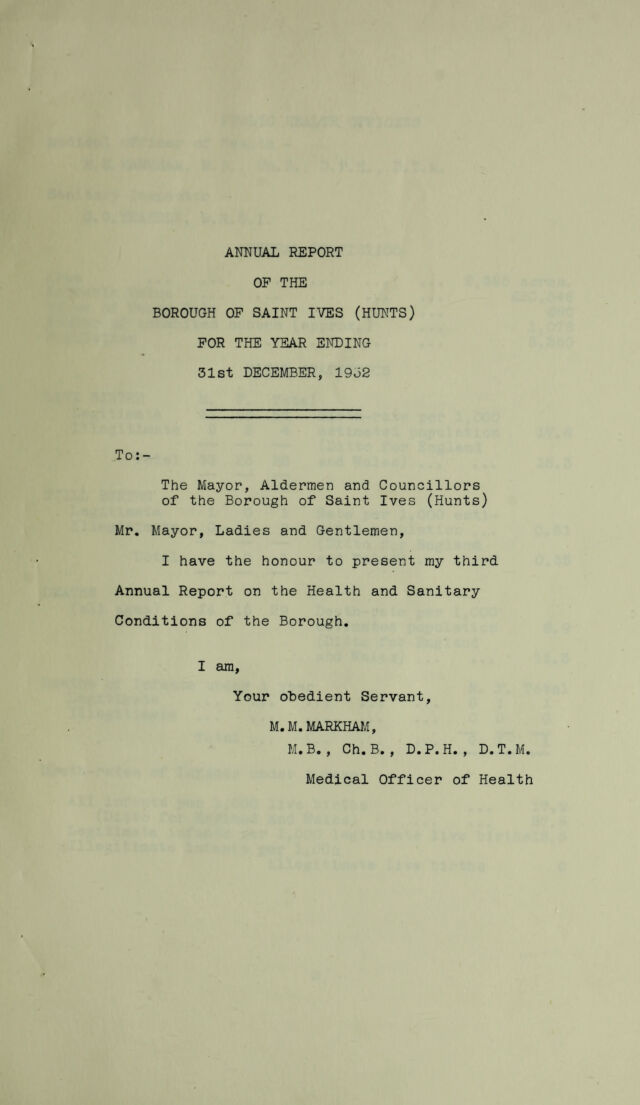 ANNUAL REPORT

OF THE

BOROUGH OF SAINT IVES (HUNTS)

FOR THE YEAR ENDING

31st DECEMBER, 1952

To:-

The Mayor, Aldermen and Councillors of the Borough of Saint Ives (Hunts)

Mr. Mayor, Ladies and Gentlemen,

I have the honour to present my third Annual Report on the Health and Sanitary Conditions of the Borough.

I am,

Your obedient Servant,

M.M.MARKHAM,

M.B., Ch.B., D.P.H., D.T.M.

Medical Officer of Health